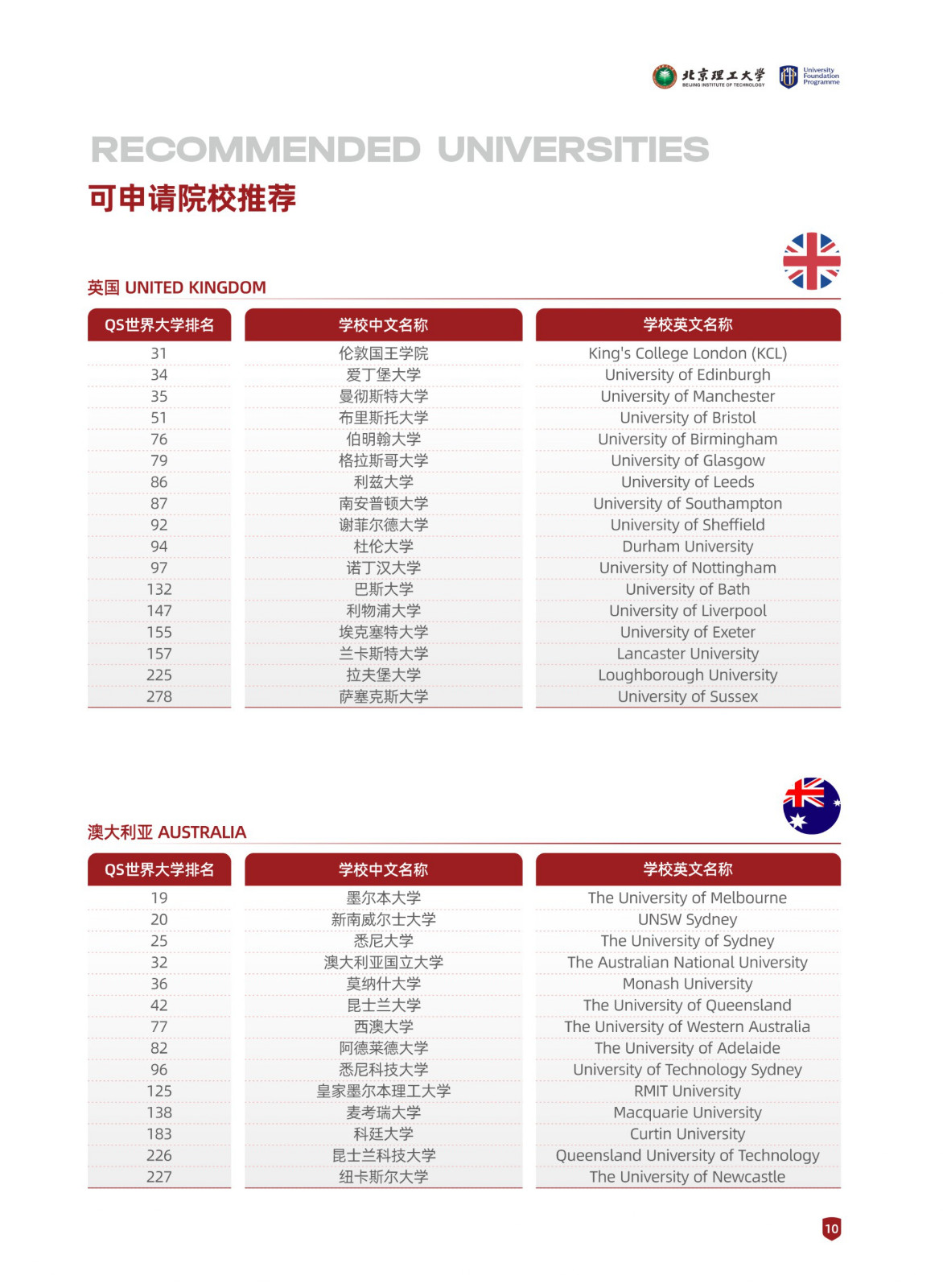 北京理工大学 BEIJING INSTITUTE OF TECHNOLOGY

University Foundation Programme

RECOMMENDED UNIVERSITIES

可申请院校推荐

英国 UNITED KINGDOM

| QS世界大学排名 | 学校中文名称 | 学校英文名称 |
|---|---|---|
| 31 | 伦敦国王学院 | King's College London (KCL) |
| 34 | 爱丁堡大学 | University of Edinburgh |
| 35 | 曼彻斯特大学 | University of Manchester |
| 51 | 布里斯托大学 | University of Bristol |
| 76 | 伯明翰大学 | University of Birmingham |
| 79 | 格拉斯哥大学 | University of Glasgow |
| 86 | 利兹大学 | University of Leeds |
| 87 | 南安普顿大学 | University of Southampton |
| 92 | 谢菲尔德大学 | University of Sheffield |
| 94 | 杜伦大学 | Durham University |
| 97 | 诺丁汉大学 | University of Nottingham |
| 132 | 巴斯大学 | University of Bath |
| 147 | 利物浦大学 | University of Liverpool |
| 155 | 埃克塞特大学 | University of Exeter |
| 157 | 兰卡斯特大学 | Lancaster University |
| 225 | 拉夫堡大学 | Loughborough University |
| 278 | 萨塞克斯大学 | University of Sussex |

澳大利亚 AUSTRALIA

| QS世界大学排名 | 学校中文名称 | 学校英文名称 |
|---|---|---|
| 19 | 墨尔本大学 | The University of Melbourne |
| 20 | 新南威尔士大学 | UNSW Sydney |
| 25 | 悉尼大学 | The University of Sydney |
| 32 | 澳大利亚国立大学 | The Australian National University |
| 36 | 莫纳什大学 | Monash University |
| 42 | 昆士兰大学 | The University of Queensland |
| 77 | 西澳大学 | The University of Western Australia |
| 82 | 阿德莱德大学 | The University of Adelaide |
| 96 | 悉尼科技大学 | University of Technology Sydney |
| 125 | 皇家墨尔本理工大学 | RMIT University |
| 138 | 麦考瑞大学 | Macquarie University |
| 183 | 科廷大学 | Curtin University |
| 226 | 昆士兰科技大学 | Queensland University of Technology |
| 227 | 纽卡斯尔大学 | The University of Newcastle |

10